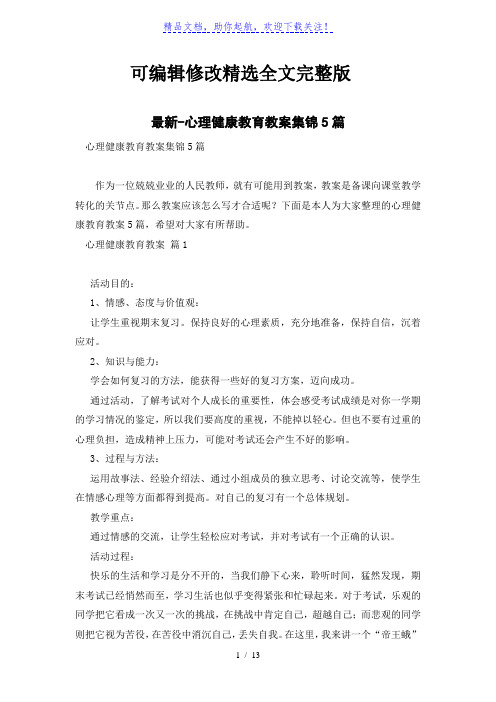 精品文档，助你起航，欢迎下载关注！

可编辑修改精选全文完整版

最新-心理健康教育教案集锦5篇

心理健康教育教案集锦5篇

作为一位兢兢业业的人民教师，就有可能用到教案，教案是备课向课堂教学转化的关节点。那么教案应该怎么写才合适呢？下面是本人为大家整理的心理健康教育教案5篇，希望对大家有所帮助。

心理健康教育教案 篇1

活动目的：

1、情感、态度与价值观：

让学生重视期末复习。保持良好的心理素质，充分地准备，保持自信，沉着应对。

2、知识与能力：

学会如何复习的方法，能获得一些好的复习方案，迈向成功。

通过活动，了解考试对个人成长的重要性，体会感受考试成绩是对你一学期的学习情况的鉴定，所以我们要高度的重视，不能掉以轻心。但也不要有过重的心理负担，造成精神上压力，可能对考试还会产生不好的影响。

3、过程与方法：

运用故事法、经验介绍法、通过小组成员的独立思考、讨论交流等，使学生在情感心理等方面都得到提高。对自己的复习有一个总体规划。

教学重点：

通过情感的交流，让学生轻松应对考试，并对考试有一个正确的认识。

活动过程：

快乐的生活和学习是分不开的，当我们静下心来，聆听时间，猛然发现，期末考试已经悄然而至，学习生活也似乎变得紧张和忙碌起来。对于考试，乐观的同学把它看成一次又一次的挑战，在挑战中肯定自己，超越自己；而悲观的同学则把它视为苦役，在苦役中消沉自己，丢失自我。在这里，我来讲一个“帝王蛾”

1 / 13